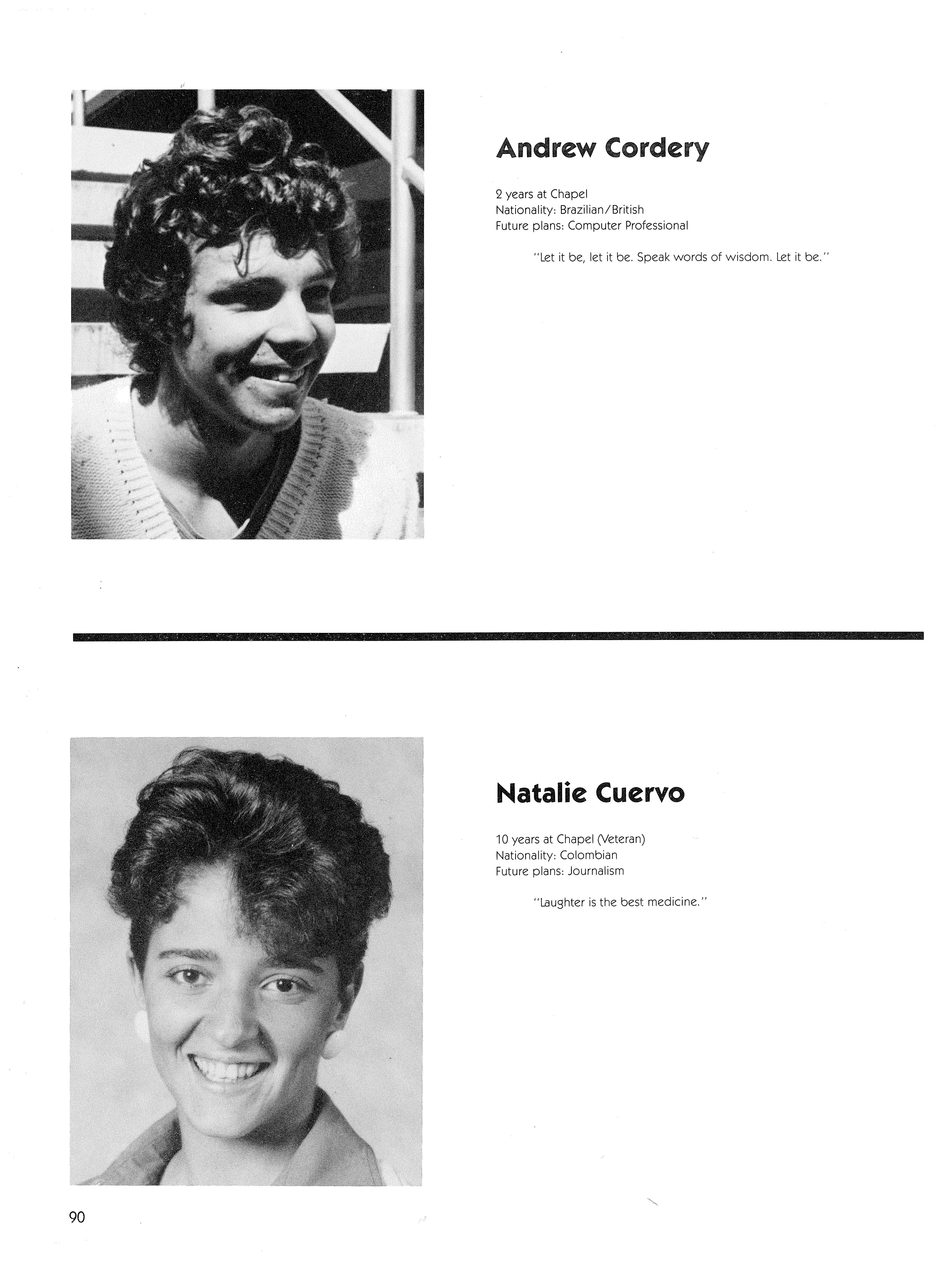 Andrew Cordery

2 years at Chapel
Nationality: Brazilian/British
Future plans: Computer Professional

"Let it be, let it be. Speak words of wisdom. Let it be."

Natalie Cuervo

10 years at Chapel (Veteran)
Nationality: Colombian
Future plans: Journalism

"Laughter is the best medicine."

90